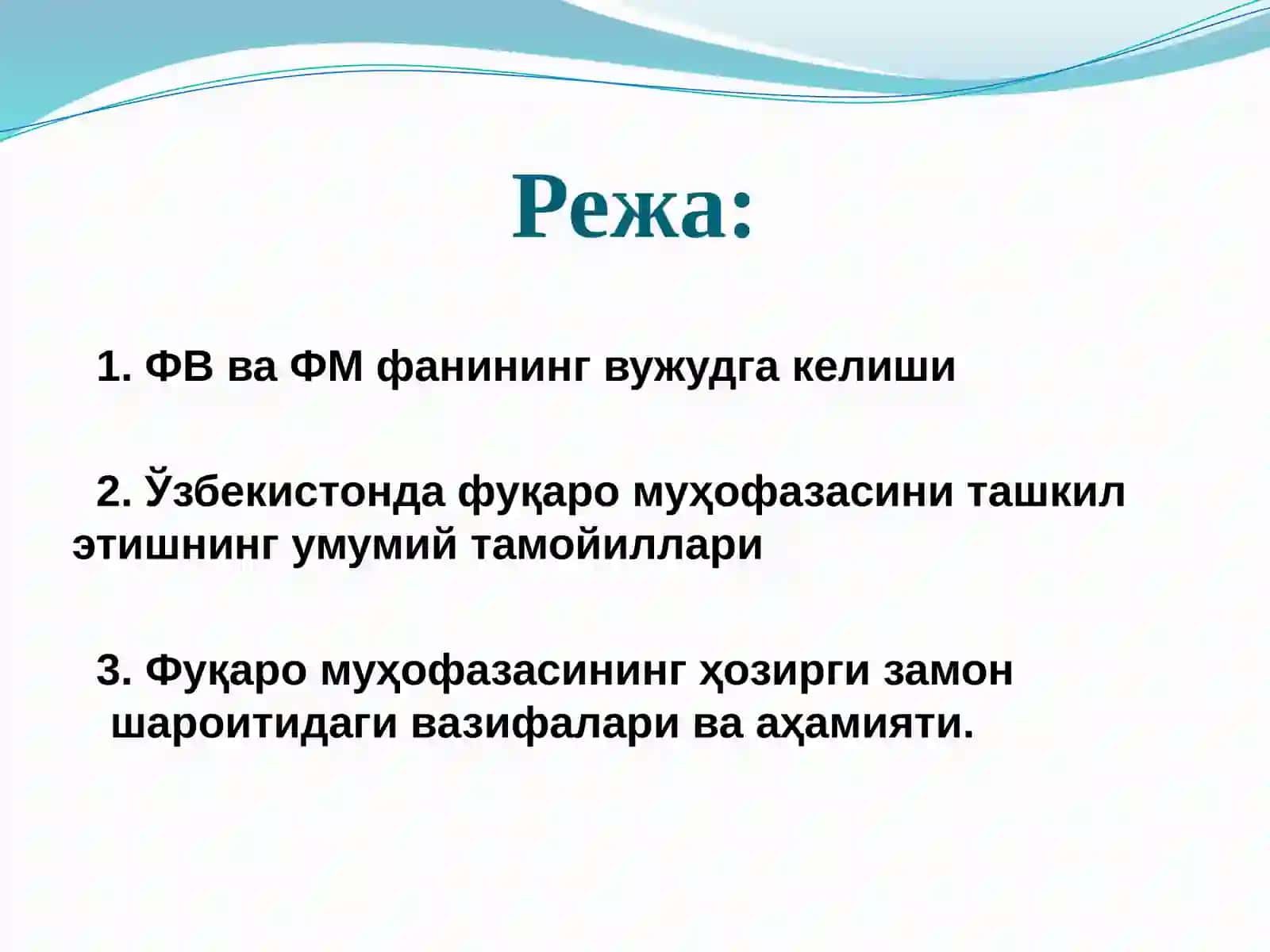 Режа:

1. ФВ ва ФМ фанининг вужудга келиши

2. Ўзбекистонда фуқаро муҳофазасини ташкил этишнинг умумий тамойиллари

3. Фуқаро муҳофазасининг ҳозирги замон шароитидаги вазифалари ва аҳамияти.